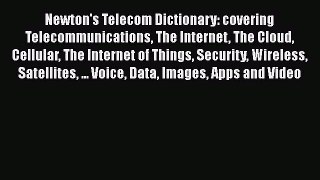 Newton's Telecom Dictionary: covering Telecommunications, The Internet, The Cloud, Cellular, The Internet of Things, Security, Wireless, Satellites, ... Voice, Data, Images, Apps and Video